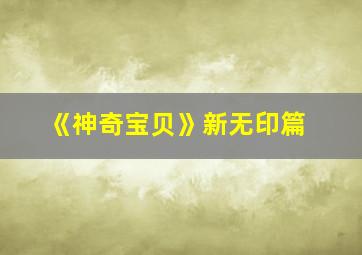 《神奇宝贝》新无印篇